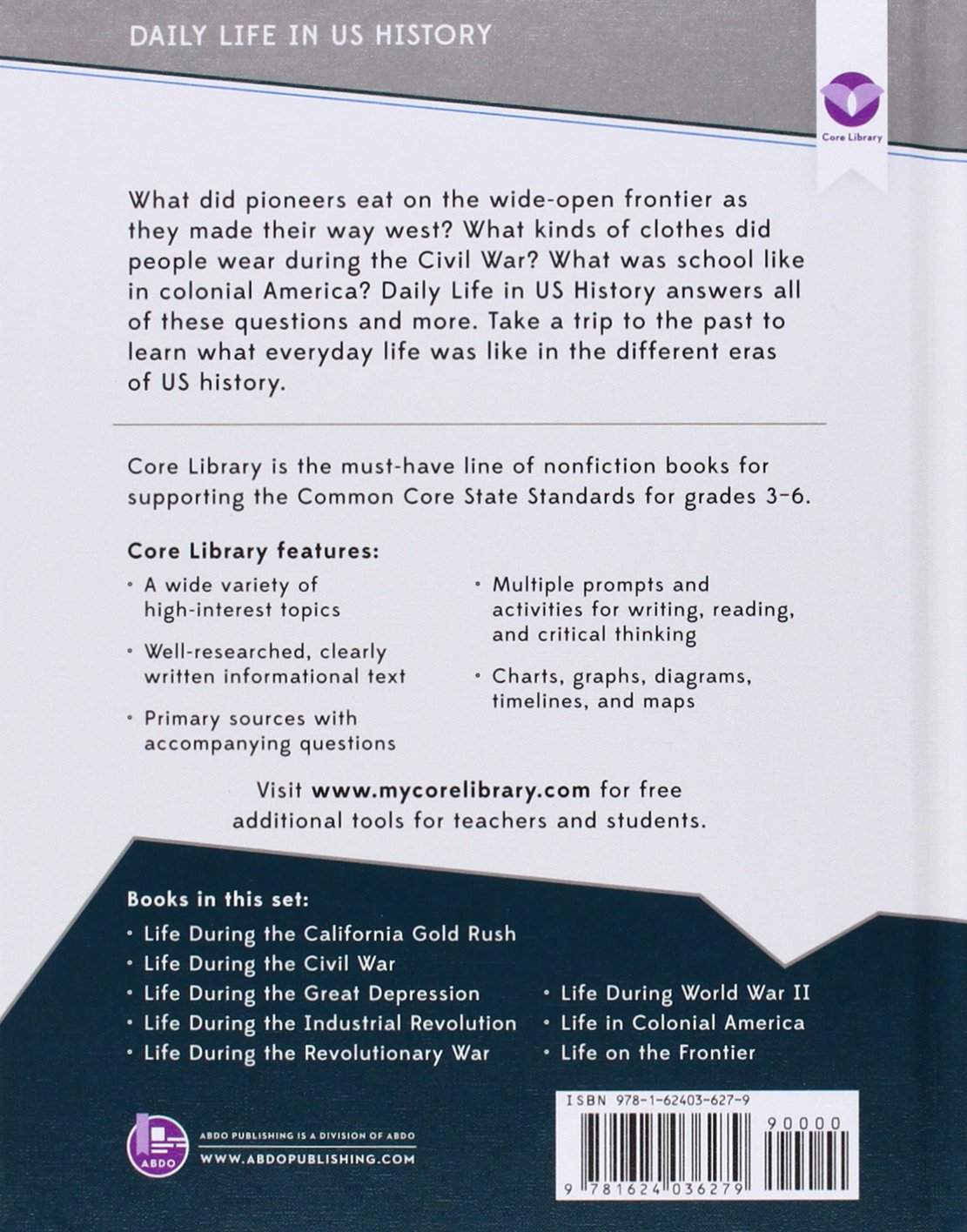 DAILY LIFE IN US HISTORY

Core Library

What did pioneers eat on the wide-open frontier as they made their way west? What kinds of clothes did people wear during the Civil War? What was school like in colonial America? Daily Life in US History answers all of these questions and more. Take a trip to the past to learn what everyday life was like in the different eras of US history.

Core Library is the must-have line of nonfiction books for supporting the Common Core State Standards for grades 3–6.

Core Library features:

• A wide variety of high-interest topics

• Well-researched, clearly written informational text

• Primary sources with accompanying questions

• Multiple prompts and activities for writing, reading, and critical thinking

• Charts, graphs, diagrams, timelines, and maps

Visit www.mycorelibrary.com for free additional tools for teachers and students.

Books in this set:

• Life During the California Gold Rush
• Life During the Civil War
• Life During the Great Depression
• Life During the Industrial Revolution
• Life During the Revolutionary War
• Life During World War II
• Life in Colonial America
• Life on the Frontier

ABDO

ABDO PUBLISHING IS A DIVISION OF ABDO
WWW.ABDOPUBLISHING.COM

ISBN 978-1-62403-627-9

90000

9 781624 036279